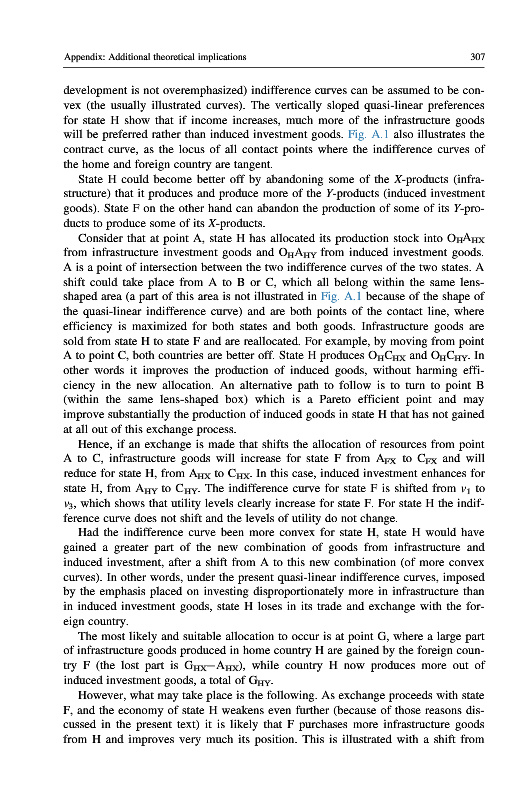 Appendix: Additional theoretical implications

307

development is not overemphasized) indifference curves can be assumed to be convex (the usually illustrated curves). The vertically sloped quasi-linear preferences for state H show that if income increases, much more of the infrastructure goods will be preferred rather than induced investment goods. Fig. A.1 also illustrates the contract curve, as the locus of all contact points where the indifference curves of the home and foreign country are tangent.

State H could become better off by abandoning some of the X-products (infrastructure) that it produces and produce more of the Y-products (induced investment goods). State F on the other hand can abandon the production of some of its Y-products to produce some of its X-products.

Consider that at point A, state H has allocated its production stock into $O_HA_{HX}$ from infrastructure investment goods and $O_HA_{HY}$ from induced investment goods. A is a point of intersection between the two indifference curves of the two states. A shift could take place from A to B or C, which all belong within the same lens-shaped area (a part of this area is not illustrated in Fig. A.1 because of the shape of the quasi-linear indifference curve) and are both points of the contact line, where efficiency is maximized for both states and both goods. Infrastructure goods are sold from state H to state F and are reallocated. For example, by moving from point A to point C, both countries are better off. State H produces $O_HC_{HX}$ and $O_HC_{HY}$. In other words it improves the production of induced goods, without harming efficiency in the new allocation. An alternative path to follow is to turn to point B (within the same lens-shaped box) which is a Pareto efficient point and may improve substantially the production of induced goods in state H that has not gained at all out of this exchange process.

Hence, if an exchange is made that shifts the allocation of resources from point A to C, infrastructure goods will increase for state F from $A_{FX}$ to $C_{FX}$ and will reduce for state H, from $A_{HX}$ to $C_{HX}$. In this case, induced investment enhances for state H, from $A_{HY}$ to $C_{HY}$. The indifference curve for state F is shifted from $\nu_1$ to $\nu_3$, which shows that utility levels clearly increase for state F. For state H the indifference curve does not shift and the levels of utility do not change.

Had the indifference curve been more convex for state H, state H would have gained a greater part of the new combination of goods from infrastructure and induced investment, after a shift from A to this new combination (of more convex curves). In other words, under the present quasi-linear indifference curves, imposed by the emphasis placed on investing disproportionately more in infrastructure than in induced investment goods, state H loses in its trade and exchange with the foreign country.

The most likely and suitable allocation to occur is at point G, where a large part of infrastructure goods produced in home country H are gained by the foreign country F (the lost part is $G_{HX}$—$A_{HX}$), while country H now produces more out of induced investment goods, a total of $G_{HY}$.

However, what may take place is the following. As exchange proceeds with state F, and the economy of state H weakens even further (because of those reasons discussed in the present text) it is likely that F purchases more infrastructure goods from H and improves very much its position. This is illustrated with a shift from